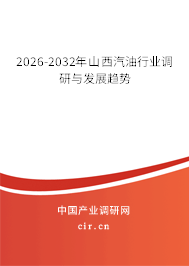 2026-2032年山西汽油行业调研与发展趋势

中国产业调研网
cir.cn